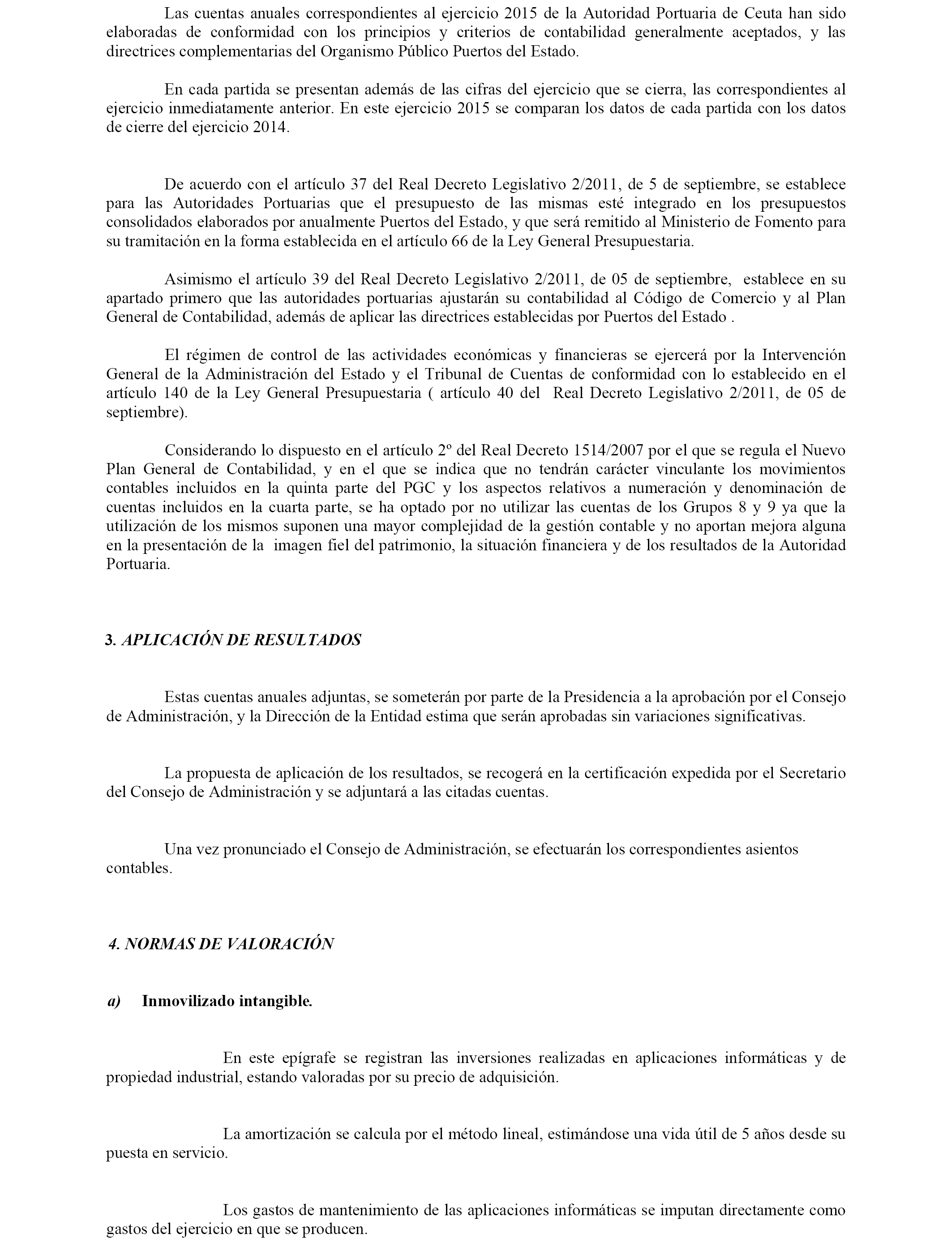 Las cuentas anuales correspondientes al ejercicio 2015 de la Autoridad Portuaria de Ceuta han sido elaboradas de conformidad con los principios y criterios de contabilidad generalmente aceptados, y las directrices complementarias del Organismo Público Puertos del Estado.

En cada partida se presentan además de las cifras del ejercicio que se cierra, las correspondientes al ejercicio inmediatamente anterior. En este ejercicio 2015 se comparan los datos de cada partida con los datos de cierre del ejercicio 2014.

De acuerdo con el artículo 37 del Real Decreto Legislativo 2/2011, de 5 de septiembre, se establece para las Autoridades Portuarias que el presupuesto de las mismas esté integrado en los presupuestos consolidados elaborados por anualmente Puertos del Estado, y que será remitido al Ministerio de Fomento para su tramitación en la forma establecida en el artículo 66 de la Ley General Presupuestaria.

Asimismo el artículo 39 del Real Decreto Legislativo 2/2011, de 05 de septiembre, establece en su apartado primero que las autoridades portuarias ajustarán su contabilidad al Código de Comercio y al Plan General de Contabilidad, además de aplicar las directrices establecidas por Puertos del Estado .

El régimen de control de las actividades económicas y financieras se ejercerá por la Intervención General de la Administración del Estado y el Tribunal de Cuentas de conformidad con lo establecido en el artículo 140 de la Ley General Presupuestaria ( artículo 40 del Real Decreto Legislativo 2/2011, de 05 de septiembre).

Considerando lo dispuesto en el artículo 2º del Real Decreto 1514/2007 por el que se regula el Nuevo Plan General de Contabilidad, y en el que se indica que no tendrán carácter vinculante los movimientos contables incluidos en la quinta parte del PGC y los aspectos relativos a numeración y denominación de cuentas incluidos en la cuarta parte, se ha optado por no utilizar las cuentas de los Grupos 8 y 9 ya que la utilización de los mismos suponen una mayor complejidad de la gestión contable y no aportan mejora alguna en la presentación de la imagen fiel del patrimonio, la situación financiera y de los resultados de la Autoridad Portuaria.

3. APLICACIÓN DE RESULTADOS

Estas cuentas anuales adjuntas, se someterán por parte de la Presidencia a la aprobación por el Consejo de Administración, y la Dirección de la Entidad estima que serán aprobadas sin variaciones significativas.

La propuesta de aplicación de los resultados, se recogerá en la certificación expedida por el Secretario del Consejo de Administración y se adjuntará a las citadas cuentas.

Una vez pronunciado el Consejo de Administración, se efectuarán los correspondientes asientos contables.

4. NORMAS DE VALORACIÓN

a) Inmovilizado intangible.

En este epígrafe se registran las inversiones realizadas en aplicaciones informáticas y de propiedad industrial, estando valoradas por su precio de adquisición.

La amortización se calcula por el método lineal, estimándose una vida útil de 5 años desde su puesta en servicio.

Los gastos de mantenimiento de las aplicaciones informáticas se imputan directamente como gastos del ejercicio en que se producen.